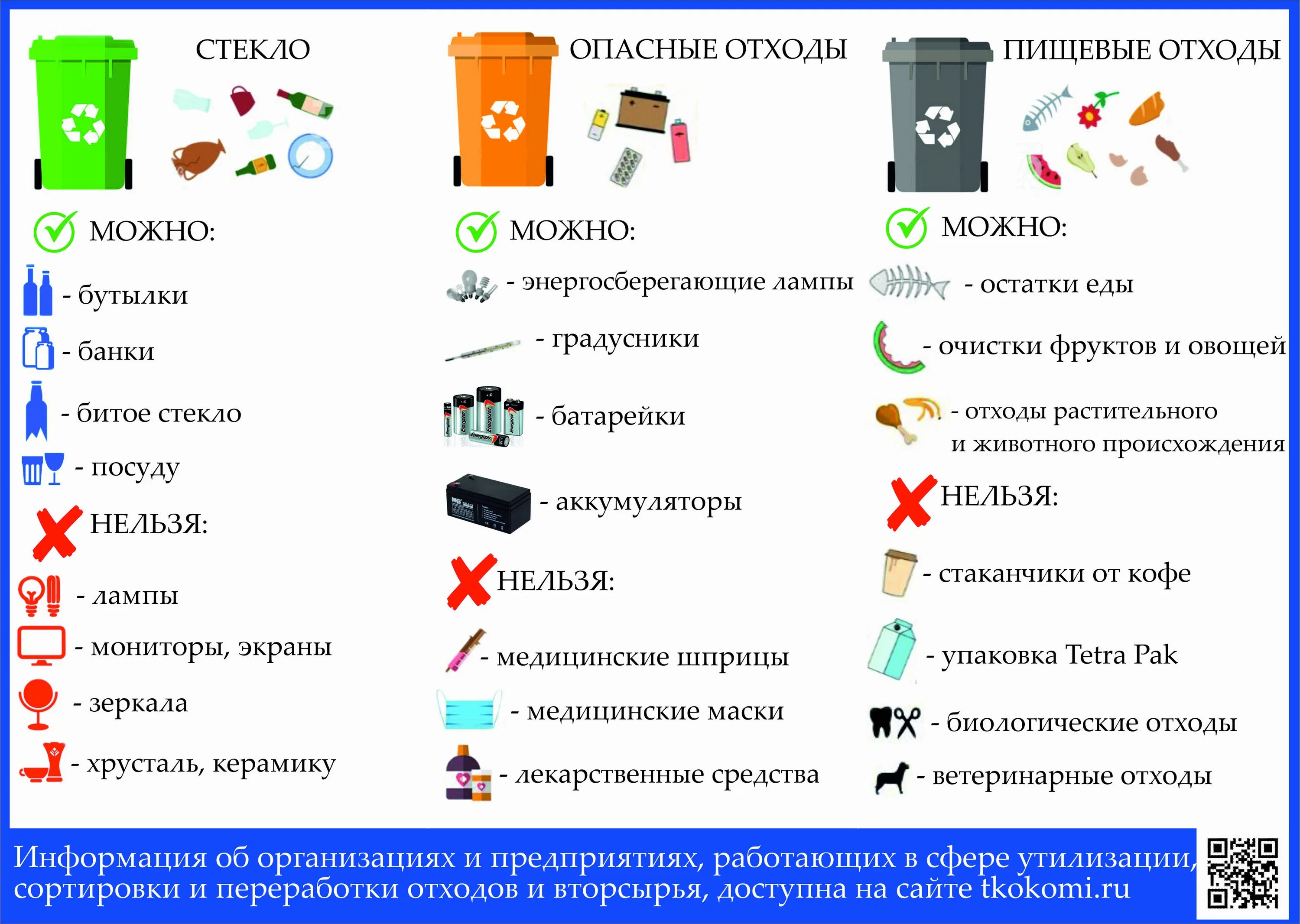 СТЕКЛО

МОЖНО:

- бутылки

- банки

- битое стекло

- посуду

НЕЛЬЗЯ:

- лампы

- мониторы, экраны

- зеркала

- хрусталь, керамику

ОПАСНЫЕ ОТХОДЫ

МОЖНО:

- энергосберегающие лампы

- градусники

- батарейки

- аккумуляторы

НЕЛЬЗЯ:

- медицинские шприцы

- медицинские маски

- лекарственные средства

ПИЩЕВЫЕ ОТХОДЫ

МОЖНО:

- остатки еды

- очистки фруктов и овощей

- отходы растительного и животного происхождения

НЕЛЬЗЯ:

- стаканчики от кофе

- упаковка Tetra Pak

- биологические отходы

- ветеринарные отходы

Информация об организациях и предприятиях, работающих в сфере утилизации, сортировки и переработки отходов и вторсырья, доступна на сайте tkokomi.ru